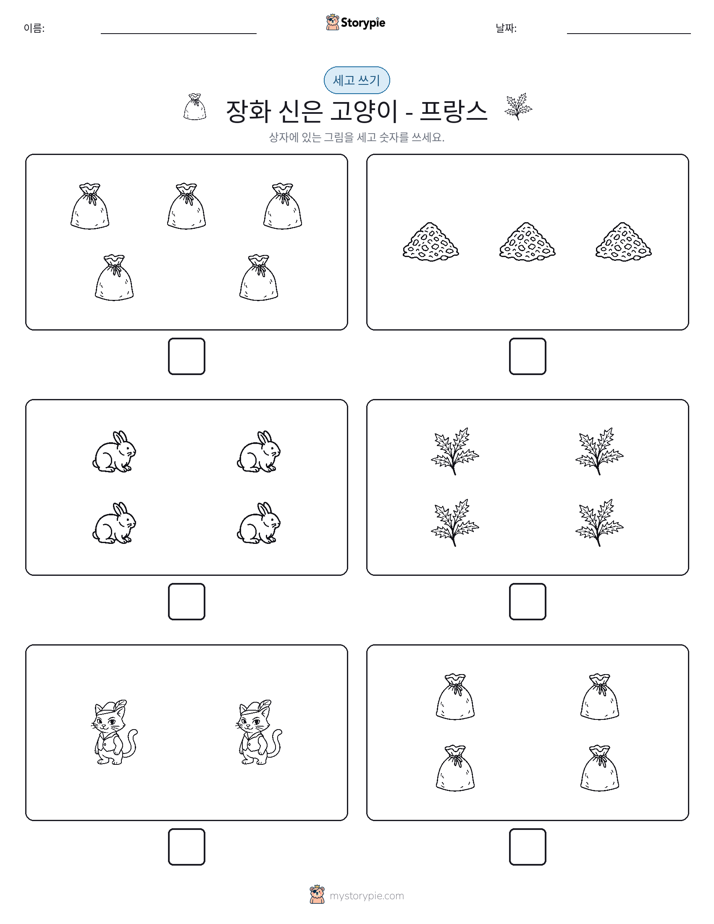 이름: ____

Storypie

날짜: ____

세고 쓰기

장화 신은 고양이 - 프랑스

상자에 있는 그림을 세고 숫자를 쓰세요.

☐

☐

☐

☐

☐

☐

mystorypie.com